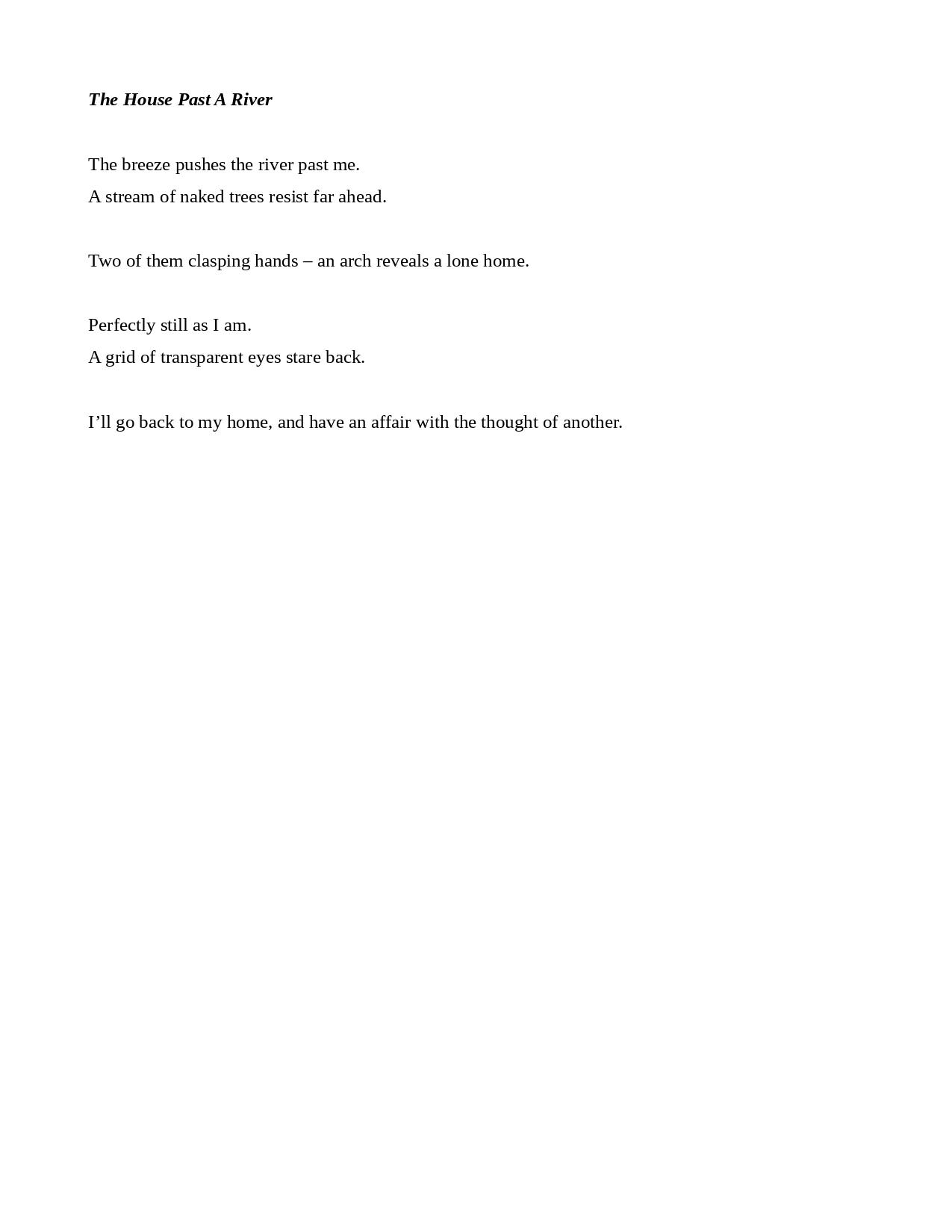 The House Past A River

The breeze pushes the river past me.
A stream of naked trees resist far ahead.

Two of them clasping hands – an arch reveals a lone home.

Perfectly still as I am.
A grid of transparent eyes stare back.

I’ll go back to my home, and have an affair with the thought of another.